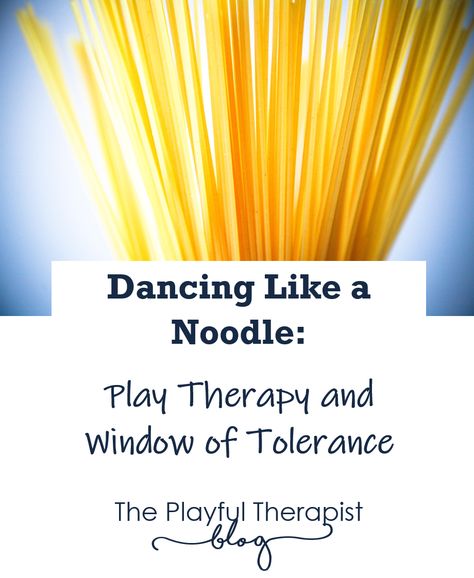 Dancing Like a Noodle:

Play Therapy and Window of Tolerance

The Playful Therapist
blog